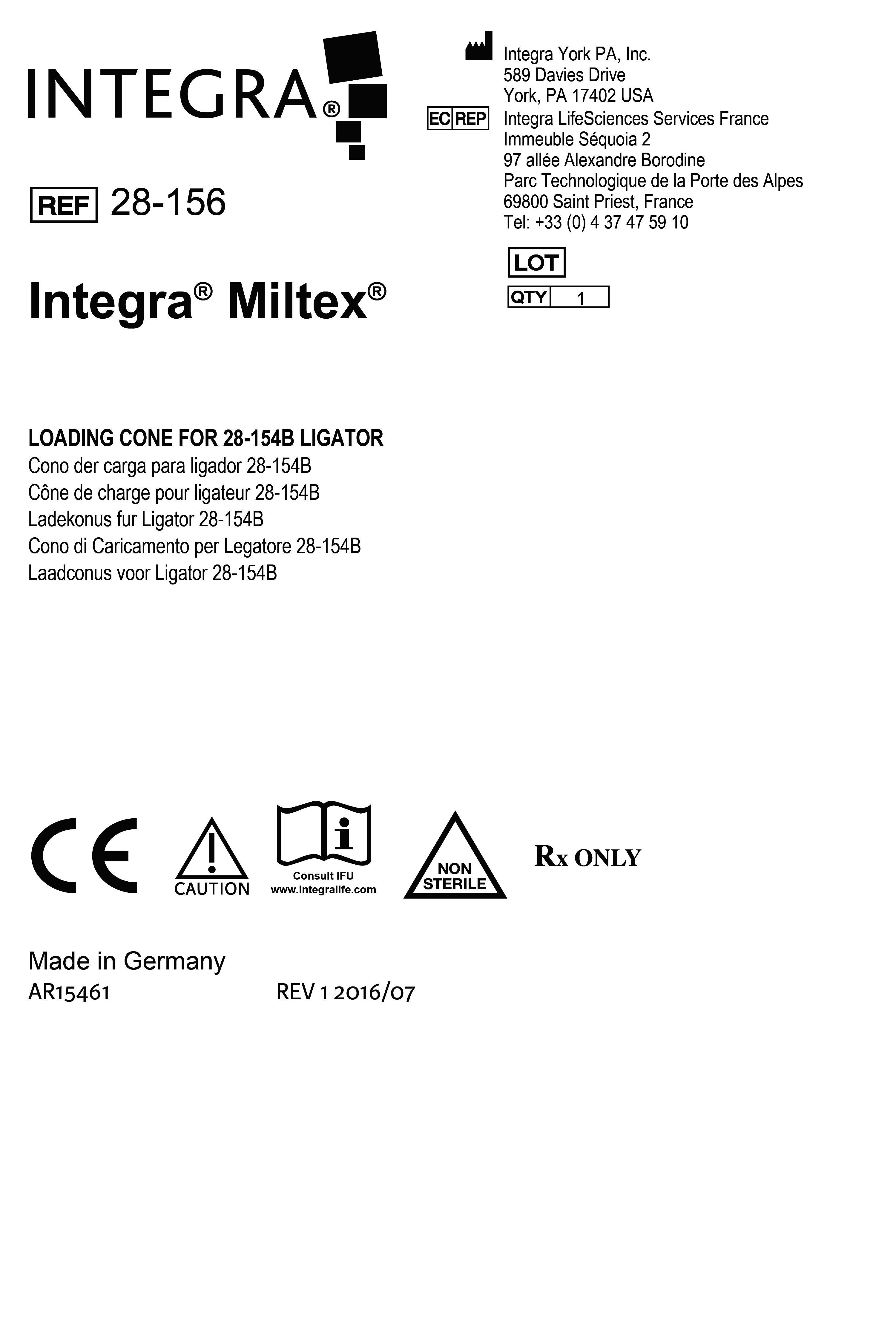 INTEGRA®

Integra York PA, Inc.
589 Davies Drive
York, PA 17402 USA

EC REP Integra LifeSciences Services France
Immeuble Séquoia 2
97 allée Alexandre Borodine
Parc Technologique de la Porte des Alpes
69800 Saint Priest, France
Tel: +33 (0) 4 37 47 59 10

REF 28-156

LOT

QTY 1

Integra® Miltex®

LOADING CONE FOR 28-154B LIGATOR
Cono der carga para ligador 28-154B
Cône de charge pour ligateur 28-154B
Ladekonus fur Ligator 28-154B
Cono di Caricamento per Legatore 28-154B
Laadconus voor Ligator 28-154B

CE

CAUTION

Consult IFU
www.integralife.com

NON STERILE

Rx ONLY

Made in Germany
AR15461 REV 1 2016/07